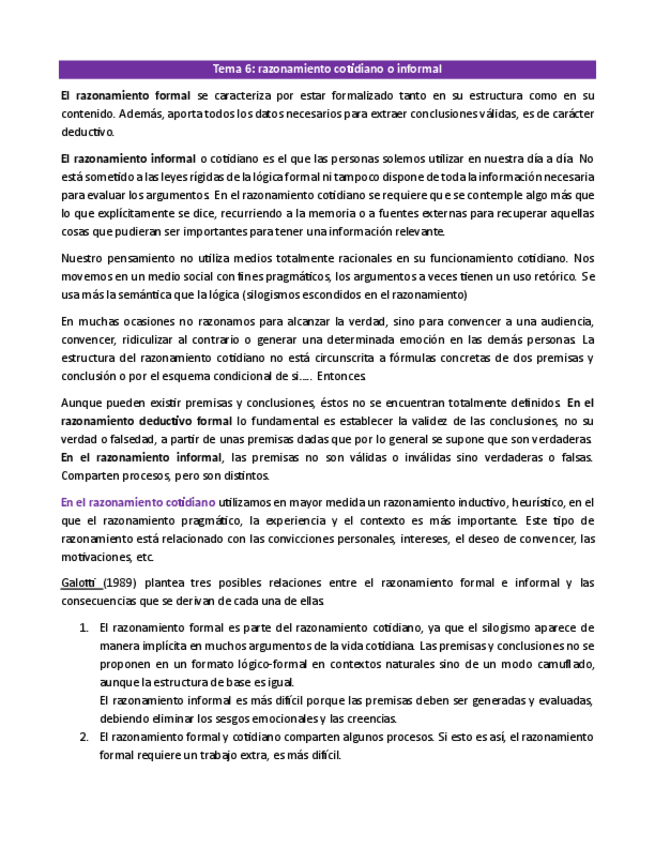 Tema 6: razonamiento cotidiano o informal

El razonamiento formal se caracteriza por estar formalizado tanto en su estructura como en su contenido. Además, aporta todos los datos necesarios para extraer conclusiones válidas, es de carácter deductivo.

El razonamiento informal o cotidiano es el que las personas solemos utilizar en nuestra día a día. No está sometido a las leyes rígidas de la lógica formal ni tampoco dispone de toda la información necesaria para evaluar los argumentos. En el razonamiento cotidiano se requiere que se contemple algo más que lo que explícitamente se dice, recurriendo a la memoria o a fuentes externas para recuperar aquellas cosas que pudieran ser importantes para tener una información relevante.

Nuestro pensamiento no utiliza medios totalmente racionales en su funcionamiento cotidiano. Nos movemos en un medio social con fines pragmáticos, los argumentos a veces tienen un uso retórico. Se usa más la semántica que la lógica (silogismos escondidos en el razonamiento)

En muchas ocasiones no razonamos para alcanzar la verdad, sino para convencer a una audiencia, convencer, ridiculizar al contrario o generar una determinada emoción en las demás personas. La estructura del razonamiento cotidiano no está circunscrita a fórmulas concretas de dos premisas y conclusión o por el esquema condicional de si….. Entonces.

Aunque pueden existir premisas y conclusiones, éstos no se encuentran totalmente definidos. En el razonamiento deductivo formal lo fundamental es establecer la validez de las conclusiones, no su verdad o falsedad, a partir de unas premisas dadas que por lo general se supone que son verdaderas. En el razonamiento informal, las premisas no son válidas o inválidas sino verdaderas o falsas. Comparten procesos, pero son distintos.

En el razonamiento cotidiano utilizamos en mayor medida un razonamiento inductivo, heurístico, en el que el razonamiento pragmático, la experiencia y el contexto es más importante. Este tipo de razonamiento está relacionado con las convicciones personales, intereses, el deseo de convencer, las motivaciones, etc.

Galotti (1989) plantea tres posibles relaciones entre el razonamiento formal e informal y las consecuencias que se derivan de cada una de ellas.

1. El razonamiento formal es parte del razonamiento cotidiano, ya que el silogismo aparece de manera implícita en muchos argumentos de la vida cotidiana. Las premisas y conclusiones no se proponen en un formato lógico-formal en contextos naturales sino de un modo camuflado, aunque la estructura de base es igual.
El razonamiento informal es más difícil porque las premisas deben ser generadas y evaluadas, debiendo eliminar los sesgos emocionales y las creencias.
2. El razonamiento formal y cotidiano comparten algunos procesos. Si esto es así, el razonamiento formal requiere un trabajo extra, es más difícil.